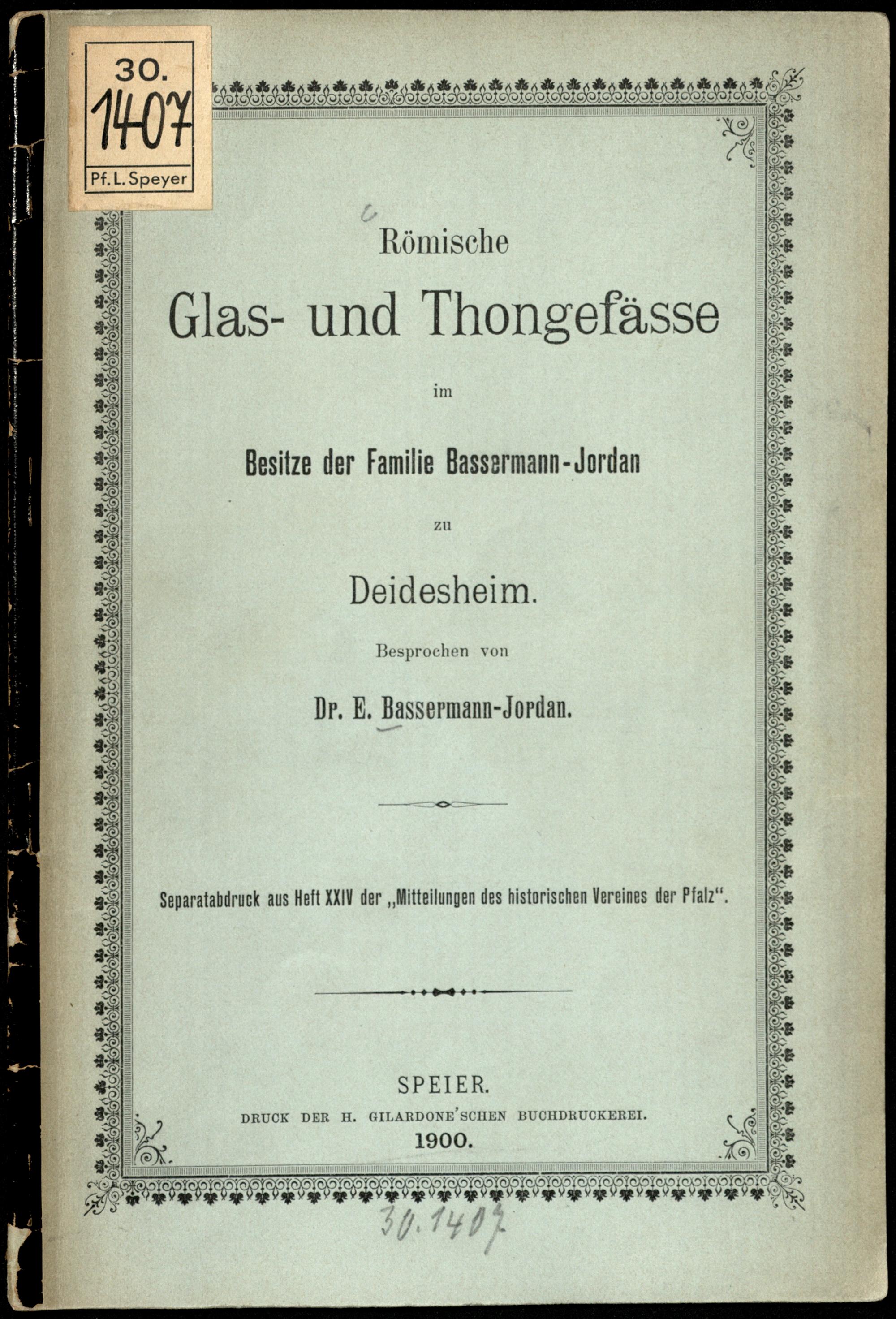 30.
1407
Pf. L. Speyer

Römische
Glas- und Thongefässe
im
Besitze der Familie Bassermann-Jordan
zu
Deidesheim.
Besprochen von
Dr. E. Bassermann-Jordan.

Separatabdruck aus Heft XXIV der „Mitteilungen des historischen Vereines der Pfalz“.

SPEIER.
DRUCK DER H. GILARDONE'SCHEN BUCHDRUCKEREI.
1900.

30.1407